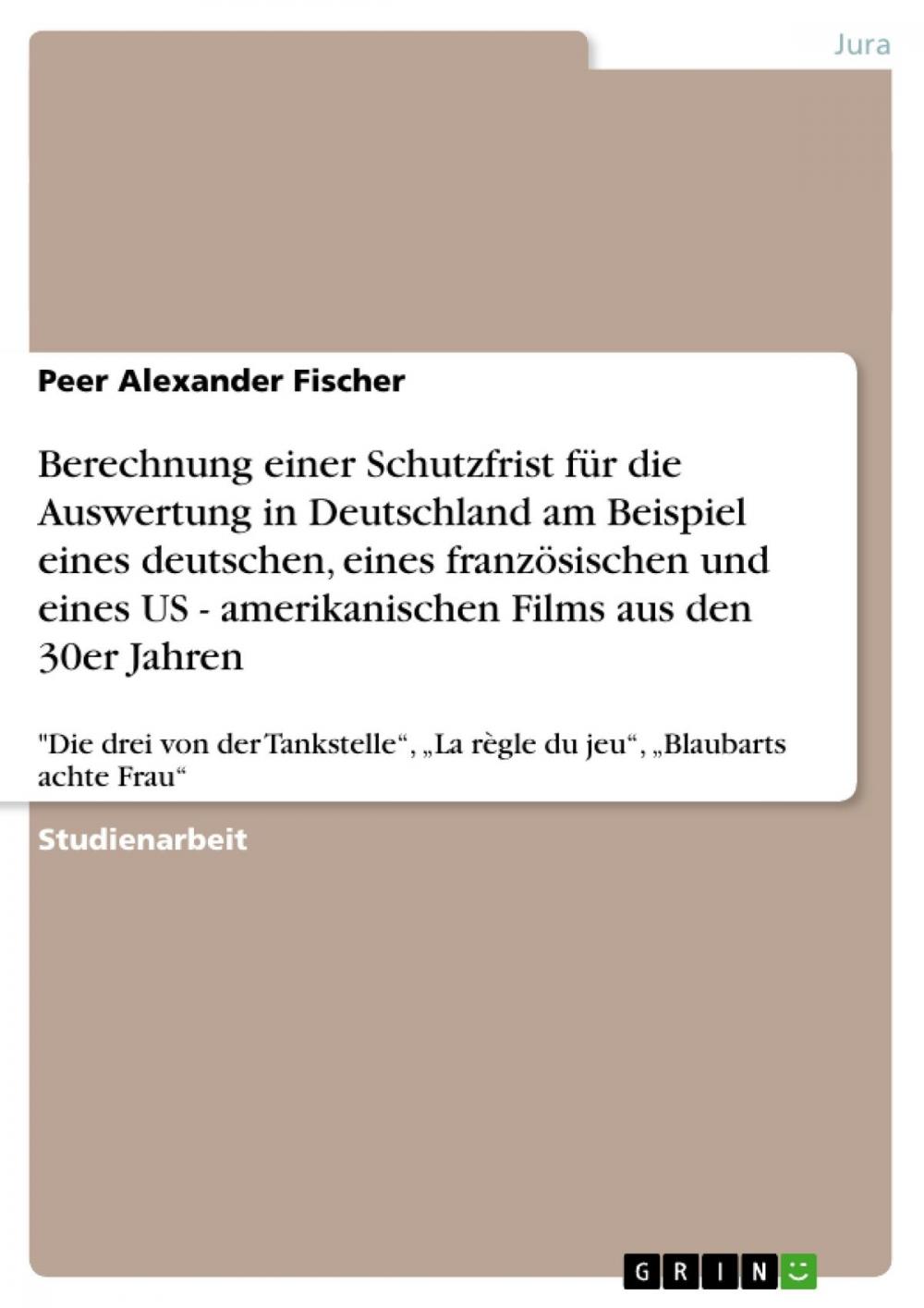 Jura

Peer Alexander Fischer

Berechnung einer Schutzfrist für die Auswertung in Deutschland am Beispiel eines deutschen, eines französischen und eines US - amerikanischen Films aus den 30er Jahren

"Die drei von der Tankstelle“, „La règle du jeu“, „Blaubarts achte Frau“

Studienarbeit

GRIN